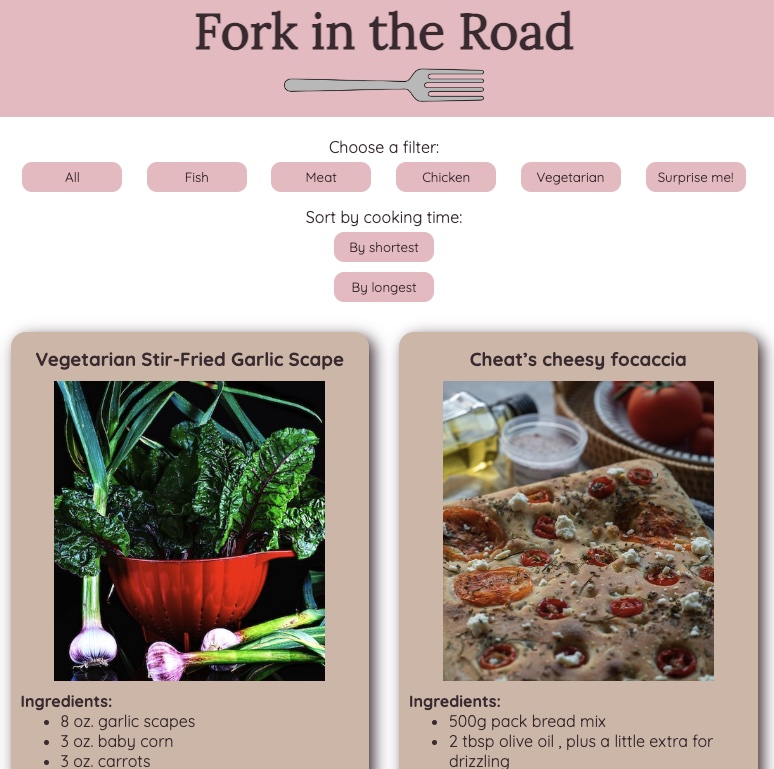 Fork in the Road

Choose a filter:

All

Fish

Meat

Chicken

Vegetarian

Surprise me!

Sort by cooking time:

By shortest

By longest

Vegetarian Stir-Fried Garlic Scape

Ingredients:
- 8 oz. garlic scapes
- 3 oz. baby corn
- 3 oz. carrots

Cheat's cheesy focaccia

Ingredients:
- 500g pack bread mix
- 2 tbsp olive oil , plus a little extra for drizzling